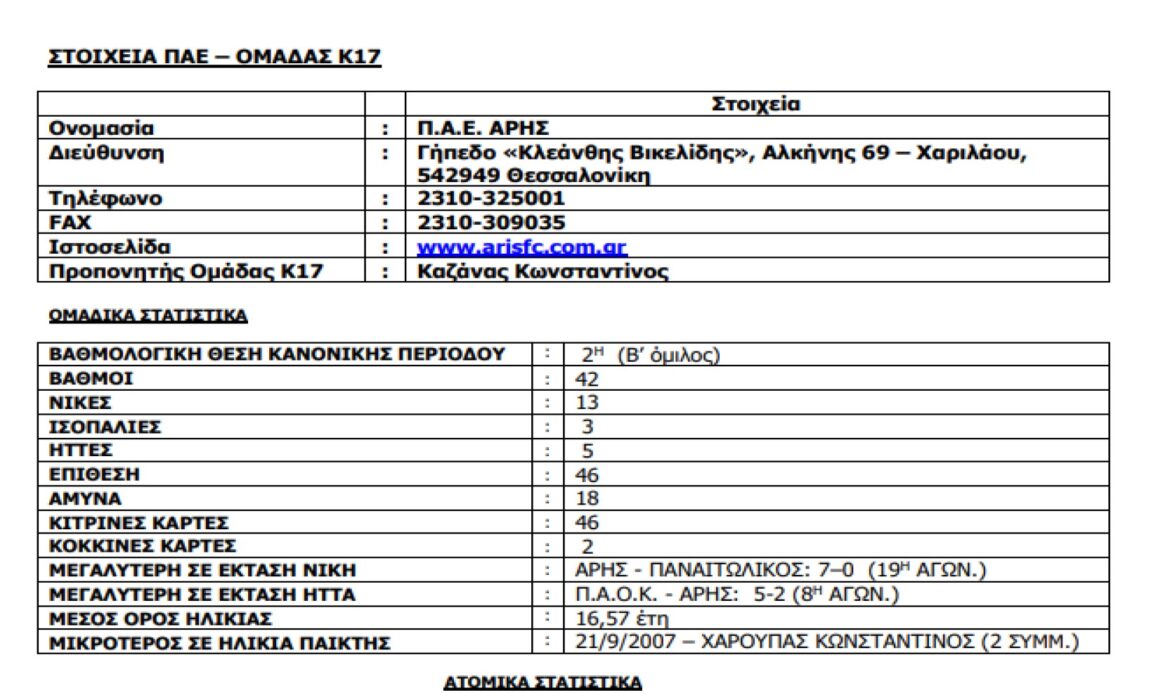 ΣΤΟΙΧΕΙΑ ΠΑΕ – ΟΜΑΔΑΣ Κ17

| | | Στοιχεία |
|---|---|---|
| Ονομασία | : | Π.Α.Ε. ΑΡΗΣ |
| Διεύθυνση | : | Γήπεδο «Κλεάνθης Βικελίδης», Αλκήνης 69 – Χαριλάου, 542949 Θεσσαλονίκη |
| Τηλέφωνο | : | 2310-325001 |
| FAX | : | 2310-309035 |
| Ιστοσελίδα | : | www.arisfc.com.gr |
| Προπονητής Ομάδας Κ17 | : | Καζάνας Κωνσταντίνος |

ΟΜΑΔΙΚΑ ΣΤΑΤΙΣΤΙΚΑ

| ΒΑΘΜΟΛΟΓΙΚΗ ΘΕΣΗ ΚΑΝΟΝΙΚΗΣ ΠΕΡΙΟΔΟΥ | : | $2^{Η}$ (Β' όμιλος) |
|---|---|---|
| ΒΑΘΜΟΙ | : | 42 |
| ΝΙΚΕΣ | : | 13 |
| ΙΣΟΠΑΛΙΕΣ | : | 3 |
| ΗΤΤΕΣ | : | 5 |
| ΕΠΙΘΕΣΗ | : | 46 |
| ΑΜΥΝΑ | : | 18 |
| ΚΙΤΡΙΝΕΣ ΚΑΡΤΕΣ | : | 46 |
| ΚΟΚΚΙΝΕΣ ΚΑΡΤΕΣ | : | 2 |
| ΜΕΓΑΛΥΤΕΡΗ ΣΕ ΕΚΤΑΣΗ ΝΙΚΗ | : | ΑΡΗΣ - ΠΑΝΑΙΤΩΛΙΚΟΣ: 7–0 ($19^{Η}$ ΑΓΩΝ.) |
| ΜΕΓΑΛΥΤΕΡΗ ΣΕ ΕΚΤΑΣΗ ΗΤΤΑ | : | Π.Α.Ο.Κ. - ΑΡΗΣ: 5-2 ($8^{Η}$ ΑΓΩΝ.) |
| ΜΕΣΟΣ ΟΡΟΣ ΗΛΙΚΙΑΣ | : | 16,57 έτη |
| ΜΙΚΡΟΤΕΡΟΣ ΣΕ ΗΛΙΚΙΑ ΠΑΙΚΤΗΣ | : | 21/9/2007 – ΧΑΡΟΥΠΑΣ ΚΩΝΣΤΑΝΤΙΝΟΣ (2 ΣΥΜΜ.) |

ΑΤΟΜΙΚΑ ΣΤΑΤΙΣΤΙΚΑ